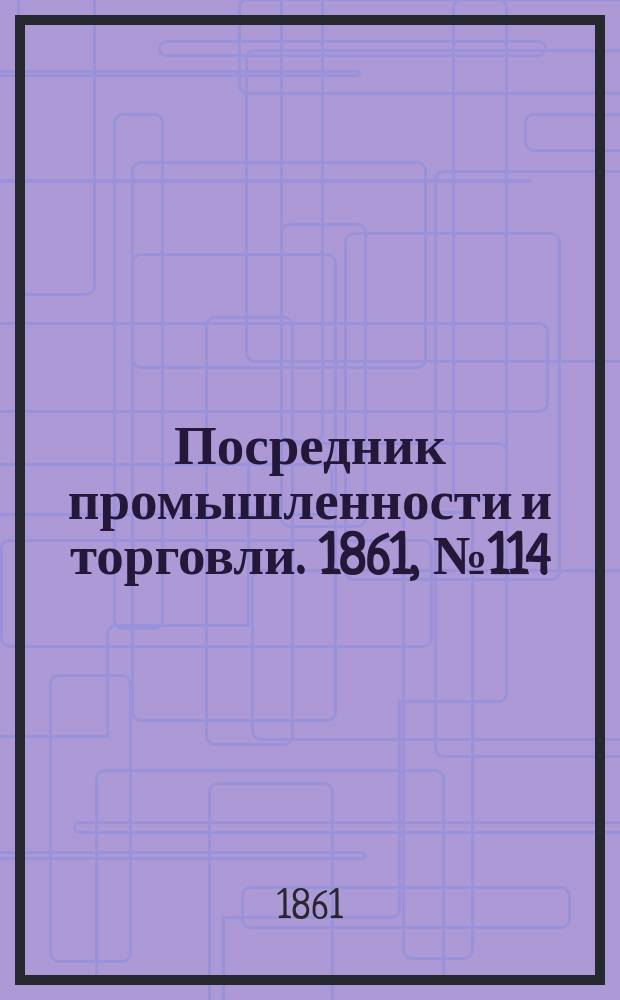 Посредник промышленности и торговли. 1861, № 114

1861